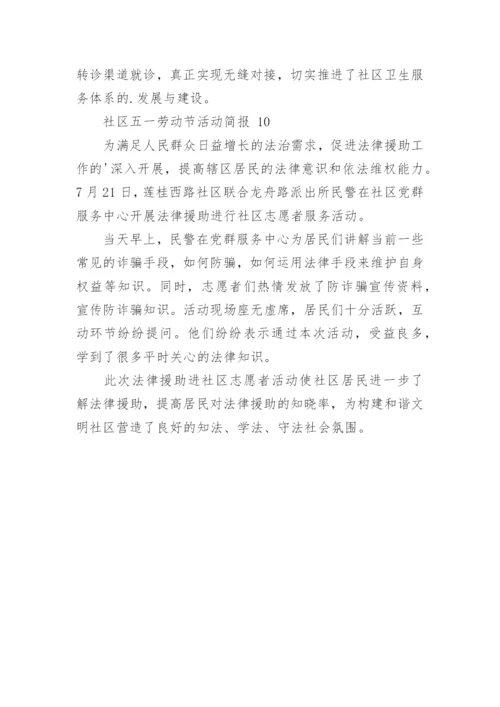 转诊渠道就诊，真正实现无缝对接，切实推进了社区卫生服务体系的.发展与建设。

社区五一劳动节活动简报 10

为满足人民群众日益增长的法治需求，促进法律援助工作的'深入开展，提高辖区居民的法律意识和依法维权能力。7月21日，莲桂西路社区联合龙舟路派出所民警在社区党群服务中心开展法律援助进行社区志愿者服务活动。

当天早上，民警在党群服务中心为居民们讲解当前一些常见的诈骗手段，如何防骗，如何运用法律手段来维护自身权益等知识。同时，志愿者们热情发放了防诈骗宣传资料，宣传防诈骗知识。活动现场座无虚席，居民们十分活跃，互动环节纷纷提问。他们纷纷表示通过本次活动，受益良多，学到了很多平时关心的法律知识。

此次法律援助进社区志愿者活动使社区居民进一步了解法律援助，提高居民对法律援助的知晓率，为构建和谐文明社区营造了良好的知法、学法、守法社会氛围。